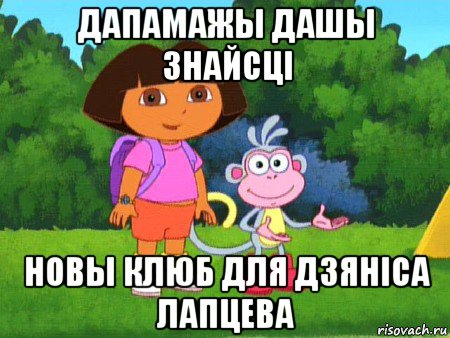 ДАПАМАЖЫ ДАШЫ ЗНАЙСЦІ

НОВЫ КЛЮБ ДЛЯ ДЗЯНІСА ЛАПЦЕВА

risovach.ru